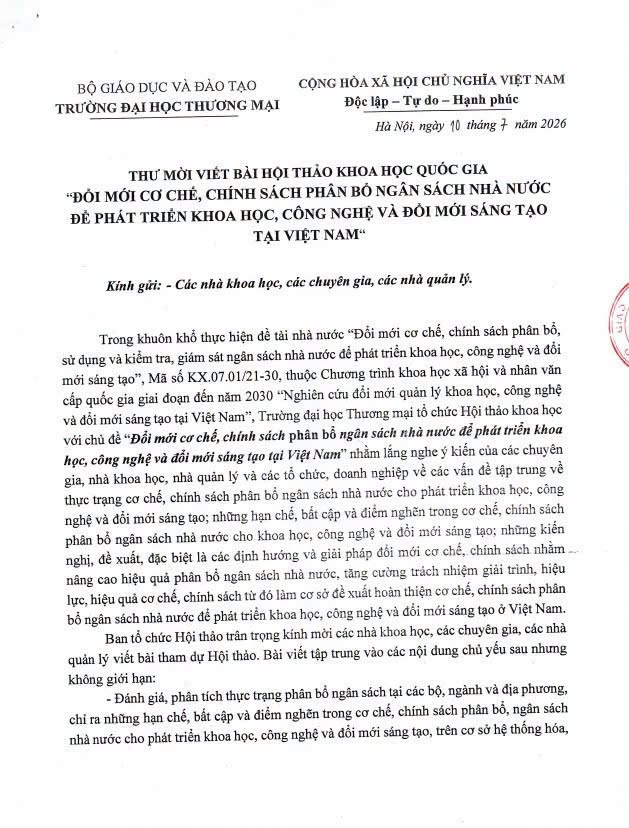 BỘ GIÁO DỤC VÀ ĐÀO TẠO
TRƯỜNG ĐẠI HỌC THƯƠNG MẠI

CỘNG HÒA XÃ HỘI CHỦ NGHĨA VIỆT NAM
Độc lập – Tự do – Hạnh phúc

Hà Nội, ngày 10 tháng 7 năm 2026

THƯ MỜI VIẾT BÀI HỘI THẢO KHOA HỌC QUỐC GIA
"ĐỔI MỚI CƠ CHẾ, CHÍNH SÁCH PHÂN BỔ NGÂN SÁCH NHÀ NƯỚC ĐỂ PHÁT TRIỂN KHOA HỌC, CÔNG NGHỆ VÀ ĐỔI MỚI SÁNG TẠO TẠI VIỆT NAM"

Kính gửi: - Các nhà khoa học, các chuyên gia, các nhà quản lý.

Trong khuôn khổ thực hiện đề tài nhà nước "Đổi mới cơ chế, chính sách phân bổ, sử dụng và kiểm tra, giám sát ngân sách nhà nước để phát triển khoa học, công nghệ và đổi mới sáng tạo", Mã số KX.07.01/21-30, thuộc Chương trình khoa học xã hội và nhân văn cấp quốc gia giai đoạn đến năm 2030 "Nghiên cứu đổi mới quản lý khoa học, công nghệ và đổi mới sáng tạo tại Việt Nam", Trường đại học Thương mại tổ chức Hội thảo khoa học với chủ đề "Đổi mới cơ chế, chính sách phân bổ ngân sách nhà nước để phát triển khoa học, công nghệ và đổi mới sáng tạo tại Việt Nam" nhằm lắng nghe ý kiến của các chuyên gia, nhà khoa học, nhà quản lý và các tổ chức, doanh nghiệp về các vấn đề tập trung về thực trạng cơ chế, chính sách phân bổ ngân sách nhà nước cho phát triển khoa học, công nghệ và đổi mới sáng tạo; những hạn chế, bất cập và điểm nghẽn trong cơ chế, chính sách phân bổ ngân sách nhà nước cho khoa học, công nghệ và đổi mới sáng tạo; những kiến nghị, đề xuất, đặc biệt là các định hướng và giải pháp đổi mới cơ chế, chính sách nhằm nâng cao hiệu quả phân bổ ngân sách nhà nước, tăng cường trách nhiệm giải trình, hiệu lực, hiệu quả cơ chế, chính sách từ đó làm cơ sở đề xuất hoàn thiện cơ chế, chính sách phân bổ ngân sách nhà nước để phát triển khoa học, công nghệ và đổi mới sáng tạo ở Việt Nam.

Ban tổ chức Hội thảo trân trọng kính mời các nhà khoa học, các chuyên gia, các nhà quản lý viết bài tham dự Hội thảo. Bài viết tập trung vào các nội dung chủ yếu sau nhưng không giới hạn:

- Đánh giá, phân tích thực trạng phân bổ ngân sách tại các bộ, ngành và địa phương, chỉ ra những hạn chế, bất cập và điểm nghẽn trong cơ chế, chính sách phân bổ, ngân sách nhà nước cho phát triển khoa học, công nghệ và đổi mới sáng tạo, trên cơ sở hệ thống hóa,